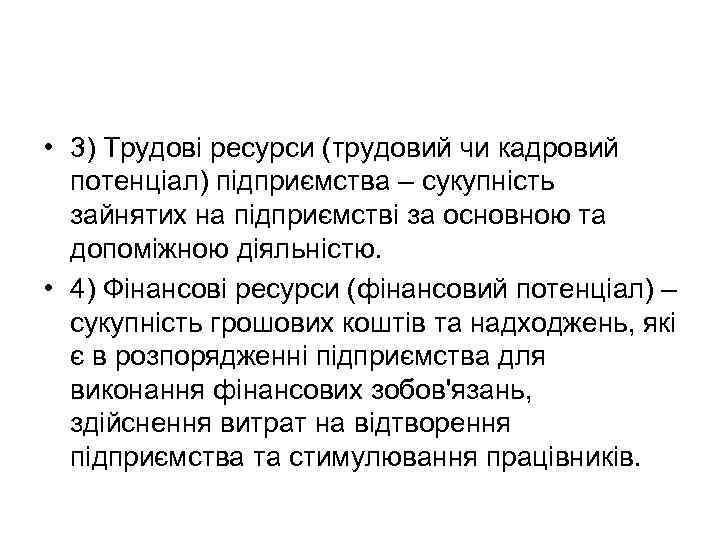 • 3) Трудові ресурси (трудовий чи кадровий потенціал) підприємства – сукупність зайнятих на підприємстві за основною та допоміжною діяльністю.

• 4) Фінансові ресурси (фінансовий потенціал) – сукупність грошових коштів та надходжень, які є в розпорядженні підприємства для виконання фінансових зобов'язань, здійснення витрат на відтворення підприємства та стимулювання працівників.